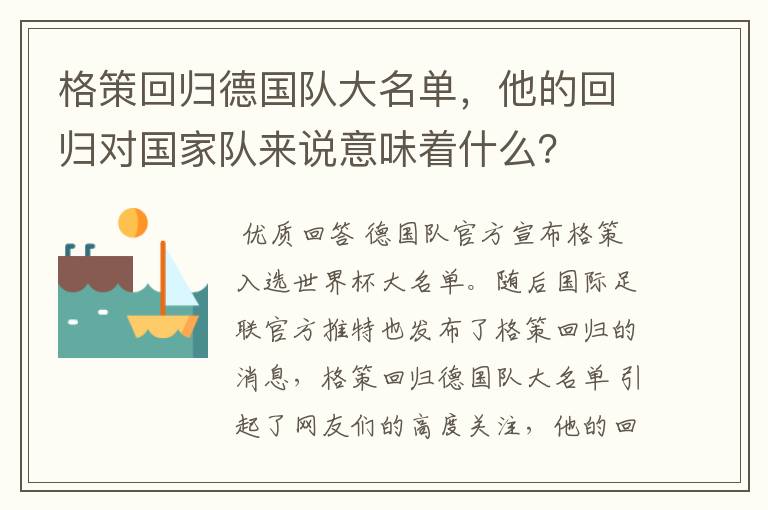 格策回归德国队大名单，他的回归对国家队来说意味着什么？

优质回答 德国队官方宣布格策入选世界杯大名单。随后国际足联官方推特也发布了格策回归的消息，格策回归德国队大名单引起了网友们的高度关注，他的回